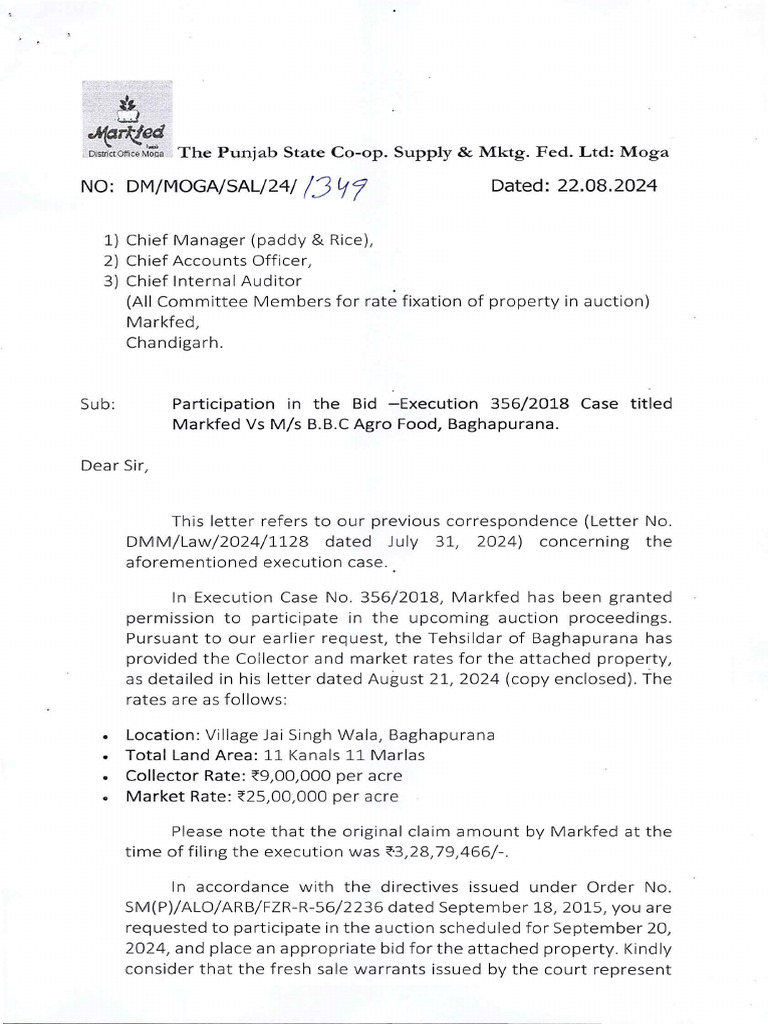 Markfed
District Office Moga The Punjab State Co-op. Supply & Mktg. Fed. Ltd: Moga

NO: DM/MOGA/SAL/24/ 1349 Dated: 22.08.2024

1) Chief Manager (paddy & Rice),
2) Chief Accounts Officer,
3) Chief Internal Auditor
(All Committee Members for rate fixation of property in auction)
Markfed,
Chandigarh.

Sub: Participation in the Bid –Execution 356/2018 Case titled Markfed Vs M/s B.B.C Agro Food, Baghapurana.

Dear Sir,

This letter refers to our previous correspondence (Letter No. DMM/Law/2024/1128 dated July 31, 2024) concerning the aforementioned execution case.

In Execution Case No. 356/2018, Markfed has been granted permission to participate in the upcoming auction proceedings. Pursuant to our earlier request, the Tehsildar of Baghapurana has provided the Collector and market rates for the attached property, as detailed in his letter dated August 21, 2024 (copy enclosed). The rates are as follows:

• Location: Village Jai Singh Wala, Baghapurana
• Total Land Area: 11 Kanals 11 Marlas
• Collector Rate: ₹9,00,000 per acre
• Market Rate: ₹25,00,000 per acre

Please note that the original claim amount by Markfed at the time of filing the execution was ₹3,28,79,466/-.

In accordance with the directives issued under Order No. SM(P)/ALO/ARB/FZR-R-56/2236 dated September 18, 2015, you are requested to participate in the auction scheduled for September 20, 2024, and place an appropriate bid for the attached property. Kindly consider that the fresh sale warrants issued by the court represent